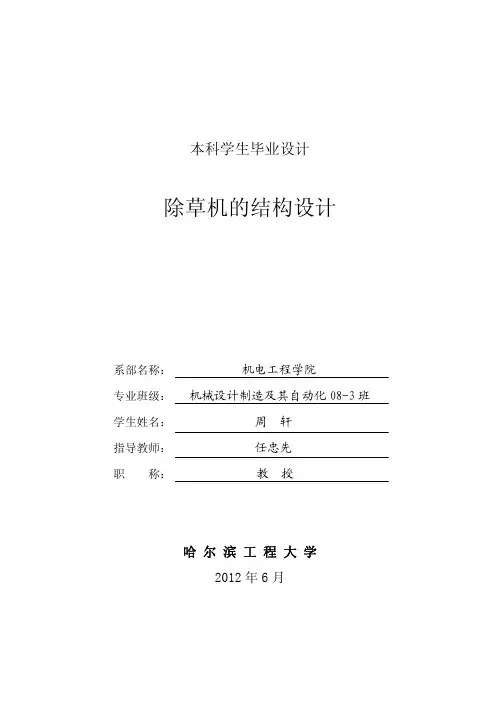 本科学生毕业设计

除草机的结构设计

系部名称： 机电工程学院

专业班级： 机械设计制造及其自动化 08-3 班

学生姓名： 周 轩

指导教师： 任忠先

职 称： 教 授

哈 尔 滨 工 程 大 学

2012 年 6 月